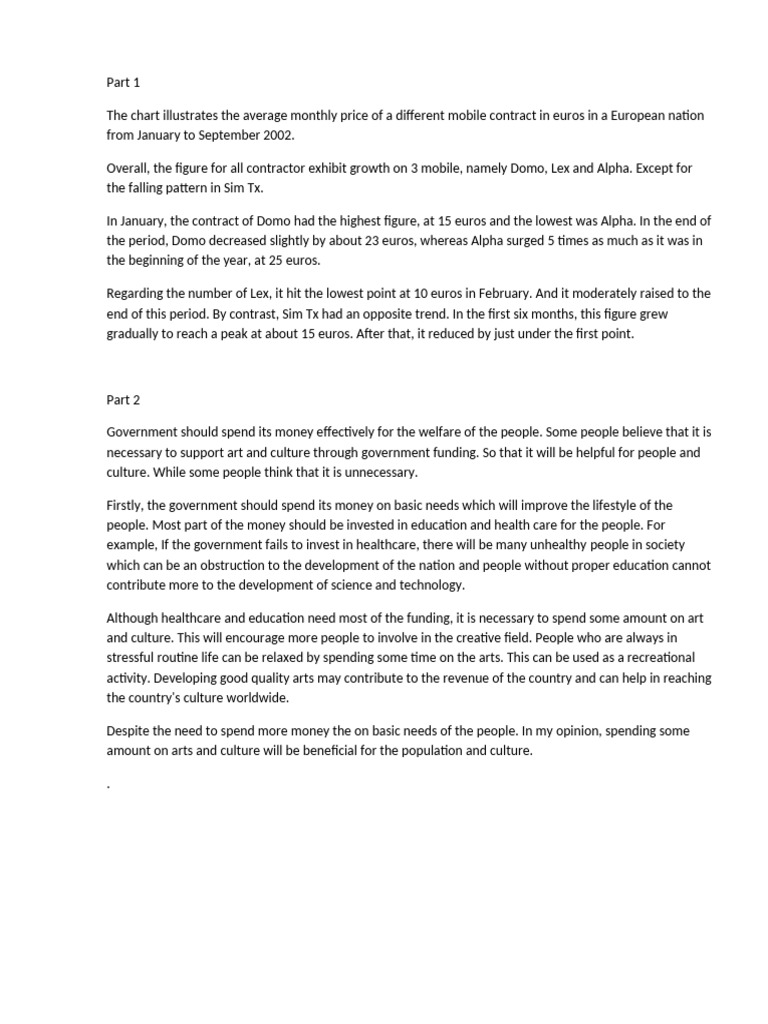 Part 1

The chart illustrates the average monthly price of a different mobile contract in euros in a European nation from January to September 2002.

Overall, the figure for all contractor exhibit growth on 3 mobile, namely Domo, Lex and Alpha. Except for the falling pattern in Sim Tx.

In January, the contract of Domo had the highest figure, at 15 euros and the lowest was Alpha. In the end of the period, Domo decreased slightly by about 23 euros, whereas Alpha surged 5 times as much as it was in the beginning of the year, at 25 euros.

Regarding the number of Lex, it hit the lowest point at 10 euros in February. And it moderately raised to the end of this period. By contrast, Sim Tx had an opposite trend. In the first six months, this figure grew gradually to reach a peak at about 15 euros. After that, it reduced by just under the first point.

Part 2

Government should spend its money effectively for the welfare of the people. Some people believe that it is necessary to support art and culture through government funding. So that it will be helpful for people and culture. While some people think that it is unnecessary.

Firstly, the government should spend its money on basic needs which will improve the lifestyle of the people. Most part of the money should be invested in education and health care for the people. For example, If the government fails to invest in healthcare, there will be many unhealthy people in society which can be an obstruction to the development of the nation and people without proper education cannot contribute more to the development of science and technology.

Although healthcare and education need most of the funding, it is necessary to spend some amount on art and culture. This will encourage more people to involve in the creative field. People who are always in stressful routine life can be relaxed by spending some time on the arts. This can be used as a recreational activity. Developing good quality arts may contribute to the revenue of the country and can help in reaching the country's culture worldwide.

Despite the need to spend more money the on basic needs of the people. In my opinion, spending some amount on arts and culture will be beneficial for the population and culture.

.